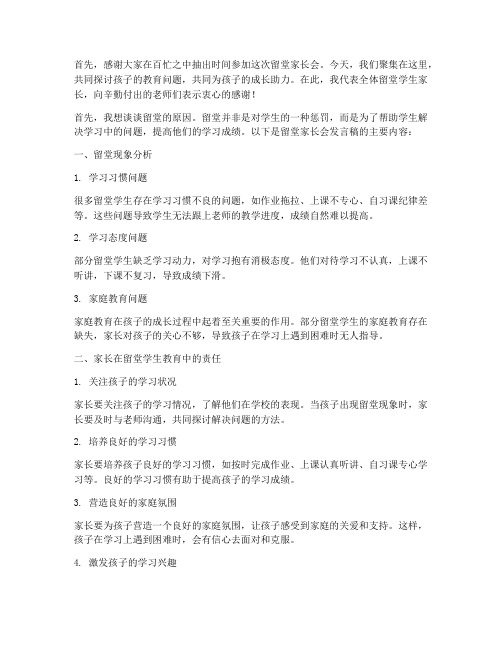 首先，感谢大家在百忙之中抽出时间参加这次留堂家长会。今天，我们聚集在这里，共同探讨孩子的教育问题，共同为孩子的成长助力。在此，我代表全体留堂学生家长，向辛勤付出的老师们表示衷心的感谢！

首先，我想谈谈留堂的原因。留堂并非是对学生的一种惩罚，而是为了帮助学生解决学习中的问题，提高他们的学习成绩。以下是留堂家长会发言稿的主要内容：

一、留堂现象分析

1. 学习习惯问题

很多留堂学生存在学习习惯不良的问题，如作业拖拉、上课不专心、自习课纪律差等。这些问题导致学生无法跟上老师的教学进度，成绩自然难以提高。

2. 学习态度问题

部分留堂学生缺乏学习动力，对学习抱有消极态度。他们对待学习不认真，上课不听讲，下课不复习，导致成绩下滑。

3. 家庭教育问题

家庭教育在孩子的成长过程中起着至关重要的作用。部分留堂学生的家庭教育存在缺失，家长对孩子的关心不够，导致孩子在学习上遇到困难时无人指导。

二、家长在留堂学生教育中的责任

1. 关注孩子的学习状况

家长要关注孩子的学习情况，了解他们在学校的表现。当孩子出现留堂现象时，家长要及时与老师沟通，共同探讨解决问题的方法。

2. 培养良好的学习习惯

家长要培养孩子良好的学习习惯，如按时完成作业、上课认真听讲、自习课专心学习等。良好的学习习惯有助于提高孩子的学习成绩。

3. 营造良好的家庭氛围

家长要为孩子营造一个良好的家庭氛围，让孩子感受到家庭的关爱和支持。这样，孩子在学习上遇到困难时，会有信心去面对和克服。

4. 激发孩子的学习兴趣